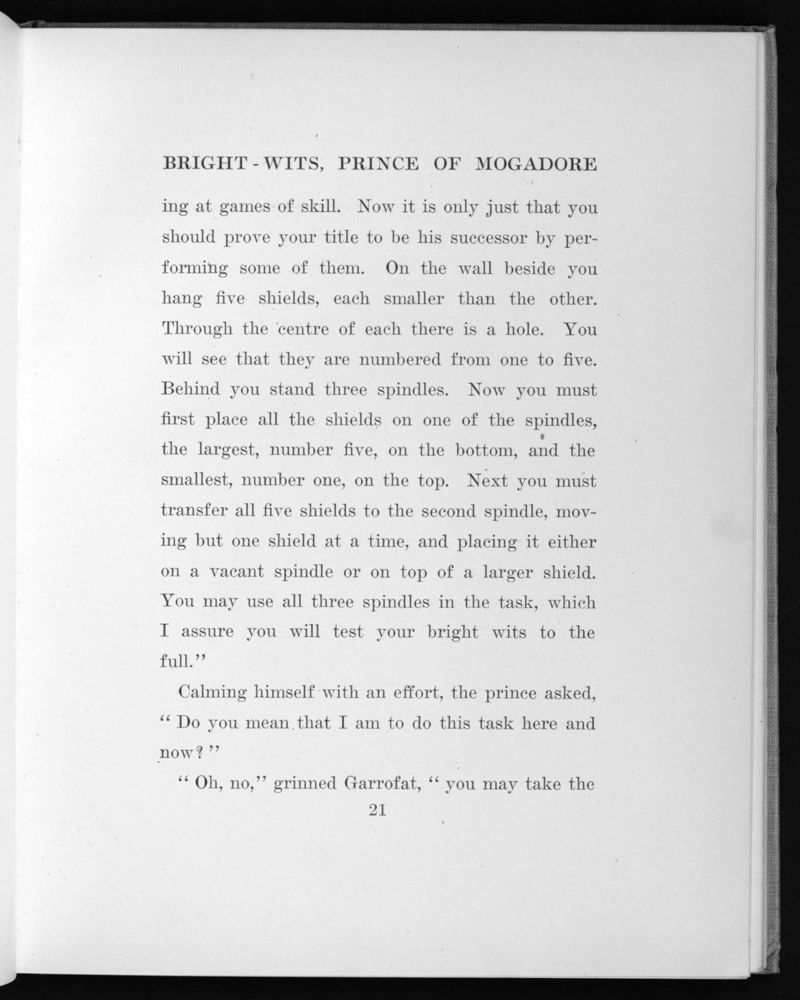 BRIGHT-WITS, PRINCE OF MOGADORE

ing at games of skill. Now it is only just that you should prove your title to be his successor by performing some of them. On the wall beside you hang five shields, each smaller than the other. Through the centre of each there is a hole. You will see that they are numbered from one to five. Behind you stand three spindles. Now you must first place all the shields on one of the spindles, the largest, number five, on the bottom, and the smallest, number one, on the top. Next you must transfer all five shields to the second spindle, moving but one shield at a time, and placing it either on a vacant spindle or on top of a larger shield. You may use all three spindles in the task, which I assure you will test your bright wits to the full."

Calming himself with an effort, the prince asked, "Do you mean that I am to do this task here and now?"

"Oh, no," grinned Garrofat, "you may take the

21